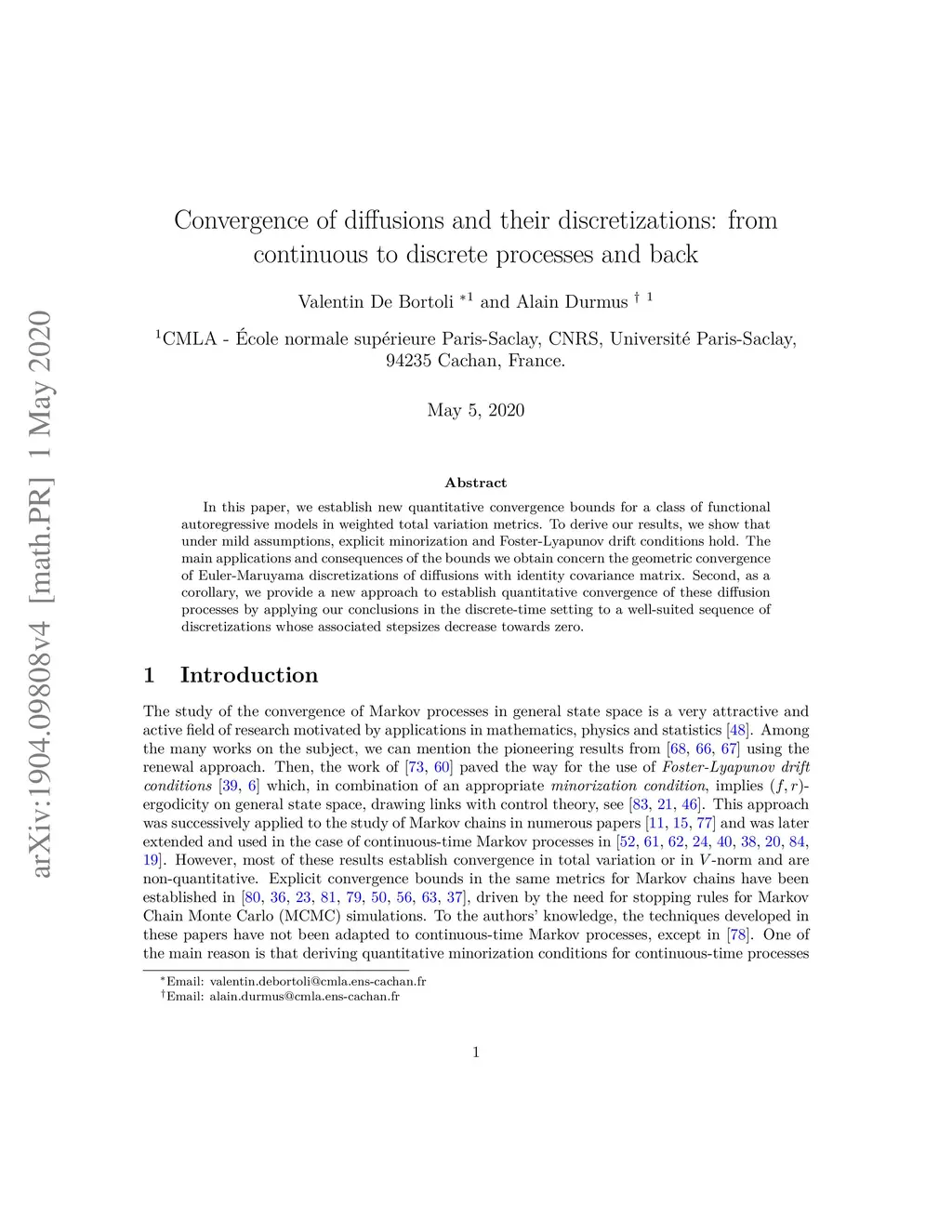 arXiv:1904.09808v4 [math.PR] 1 May 2020

Convergence of diffusions and their discretizations: from continuous to discrete processes and back

Valentin De Bortoli $^{*1}$ and Alain Durmus $^{\dagger\ 1}$

$^1$CMLA - École normale supérieure Paris-Saclay, CNRS, Université Paris-Saclay, 94235 Cachan, France.

May 5, 2020

Abstract

In this paper, we establish new quantitative convergence bounds for a class of functional autoregressive models in weighted total variation metrics. To derive our results, we show that under mild assumptions, explicit minorization and Foster-Lyapunov drift conditions hold. The main applications and consequences of the bounds we obtain concern the geometric convergence of Euler-Maruyama discretizations of diffusions with identity covariance matrix. Second, as a corollary, we provide a new approach to establish quantitative convergence of these diffusion processes by applying our conclusions in the discrete-time setting to a well-suited sequence of discretizations whose associated stepsizes decrease towards zero.

1 Introduction

The study of the convergence of Markov processes in general state space is a very attractive and active field of research motivated by applications in mathematics, physics and statistics [48]. Among the many works on the subject, we can mention the pioneering results from [68, 66, 67] using the renewal approach. Then, the work of [73, 60] paved the way for the use of Foster-Lyapunov drift conditions [39, 6] which, in combination of an appropriate minorization condition, implies $(f, r)$-ergodicity on general state space, drawing links with control theory, see [83, 21, 46]. This approach was successively applied to the study of Markov chains in numerous papers [11, 15, 77] and was later extended and used in the case of continuous-time Markov processes in [52, 61, 62, 24, 40, 38, 20, 84, 19]. However, most of these results establish convergence in total variation or in $V$-norm and are non-quantitative. Explicit convergence bounds in the same metrics for Markov chains have been established in [80, 36, 23, 81, 79, 50, 56, 63, 37], driven by the need for stopping rules for Markov Chain Monte Carlo (MCMC) simulations. To the authors' knowledge, the techniques developed in these papers have not been adapted to continuous-time Markov processes, except in [78]. One of the main reason is that deriving quantitative minorization conditions for continuous-time processes

$^*$Email: valentin.debortoli@cmla.ens-cachan.fr
$^\dagger$Email: alain.durmus@cmla.ens-cachan.fr

1